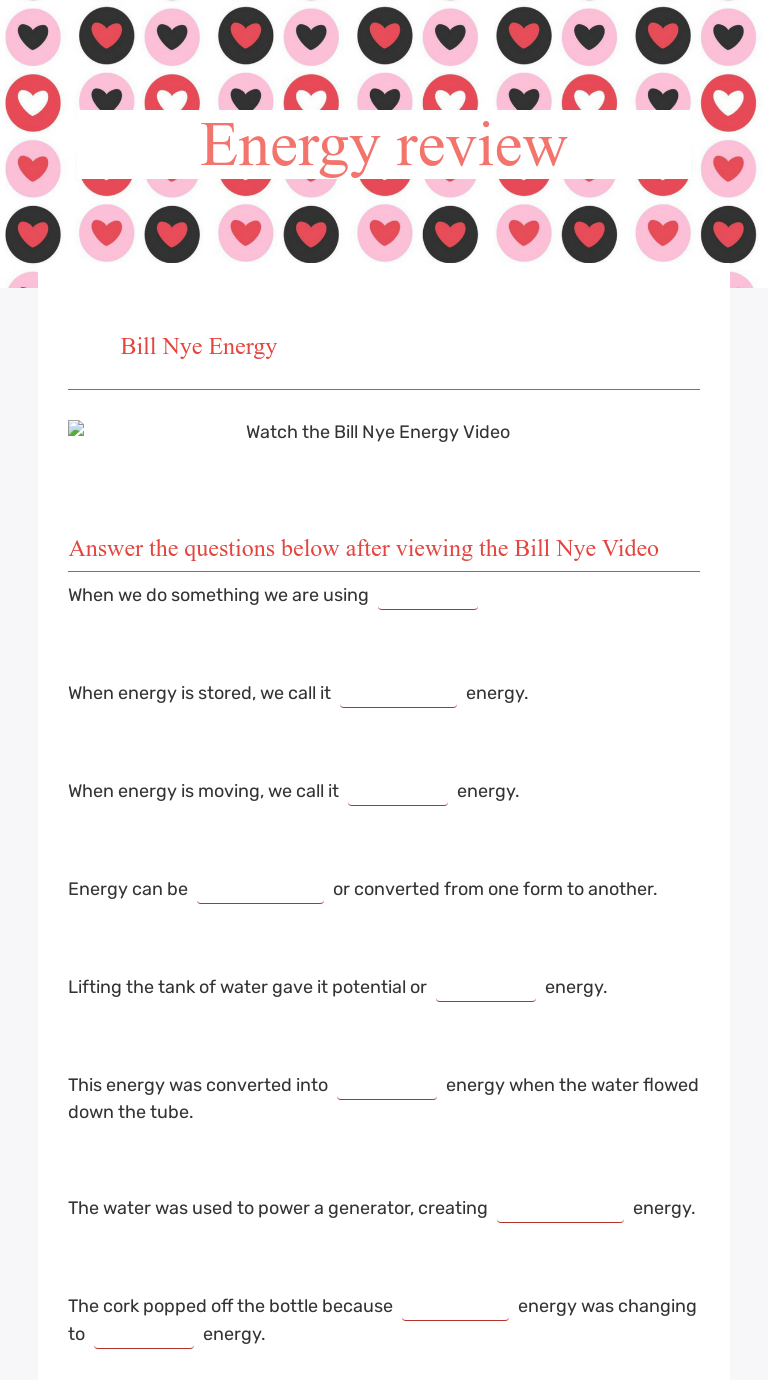 Energy review

Bill Nye Energy

Watch the Bill Nye Energy Video

Answer the questions below after viewing the Bill Nye Video

When we do something we are using ______

When energy is stored, we call it ______ energy.

When energy is moving, we call it ______ energy.

Energy can be ______ or converted from one form to another.

Lifting the tank of water gave it potential or ______ energy.

This energy was converted into ______ energy when the water flowed down the tube.

The water was used to power a generator, creating ______ energy.

The cork popped off the bottle because ______ energy was changing to ______ energy.